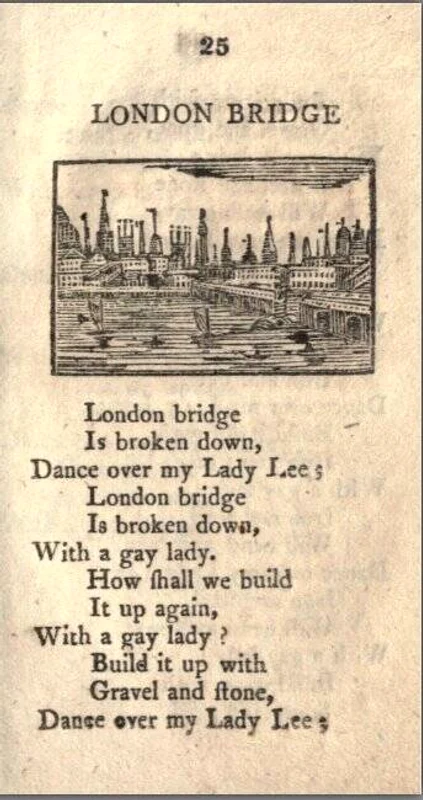 25

LONDON BRIDGE

London bridge
Is broken down,
Dance over my Lady Lee;
London bridge
Is broken down,
With a gay lady.
How ſhall we build
It up again,
With a gay lady?
Build it up with
Gravel and ſtone,
Dance over my Lady Lee;